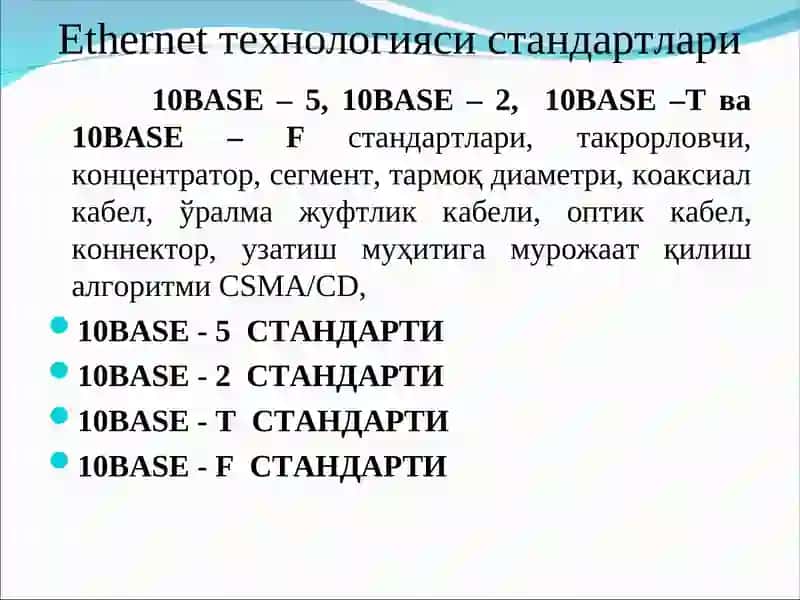 Ethernet технологияси стандартлари

10BASE – 5, 10BASE – 2, 10BASE –T ва 10BASE – F стандартлари, такрорловчи, концентратор, сегмент, тармоқ диаметри, коаксиал кабел, ўралма жуфтлик кабели, оптик кабел, коннектор, узатиш муҳитига мурожаат қилиш алгоритми CSMA/CD,

10BASE - 5 СТАНДАРТИ
10BASE - 2 СТАНДАРТИ
10BASE - T СТАНДАРТИ
10BASE - F СТАНДАРТИ